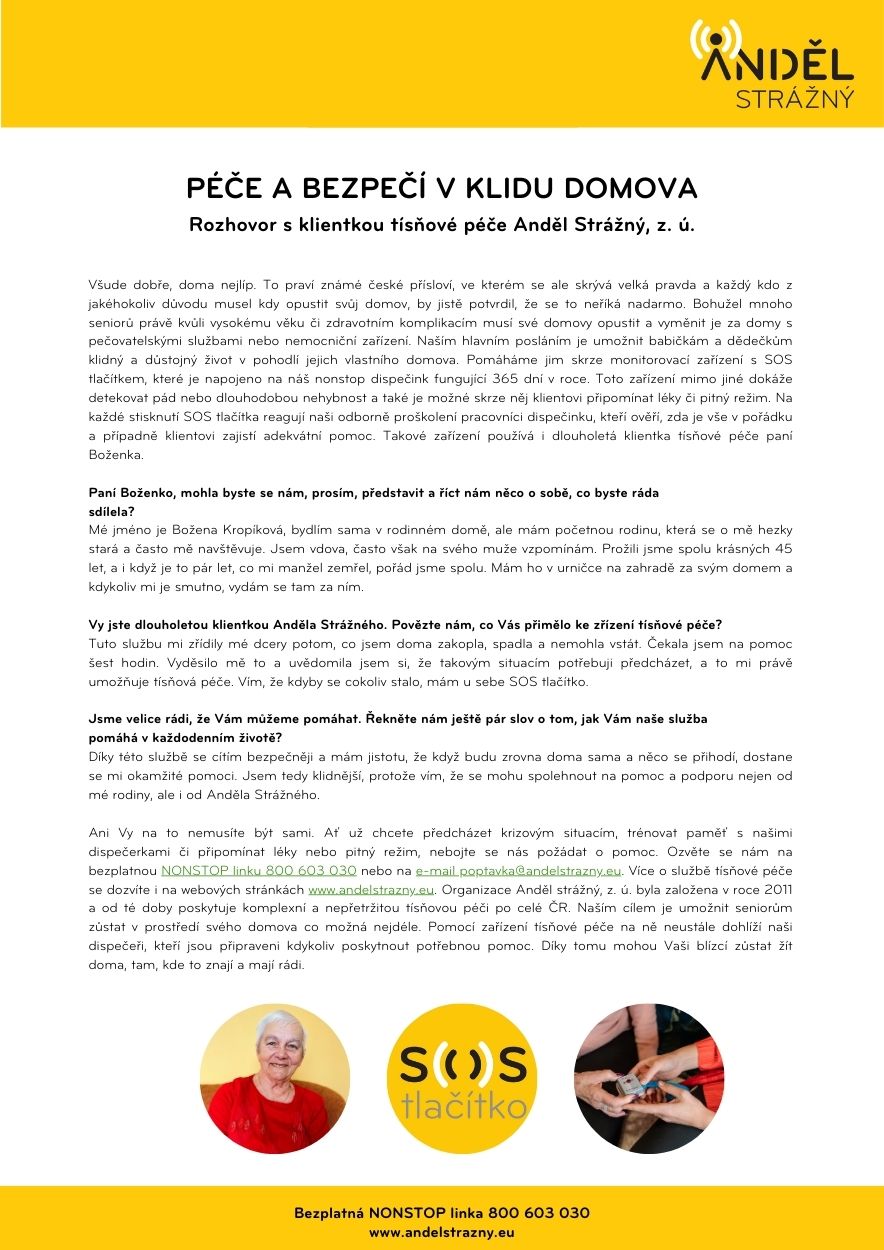 ANDĚL STRÁŽNÝ

PÉČE A BEZPEČÍ V KLIDU DOMOVA
Rozhovor s klientkou tísňové péče Anděl Strážný, z. ú.

Všude dobře, doma nejlíp. To praví známé české přísloví, ve kterém se ale skrývá velká pravda a každý kdo z jakéhokoliv důvodu musel kdy opustit svůj domov, by jistě potvrdil, že se to neříká nadarmo. Bohužel mnoho seniorů právě kvůli vysokému věku či zdravotním komplikacím musí své domovy opustit a vyměnit je za domy s pečovatelskými službami nebo nemocniční zařízení. Naším hlavním posláním je umožnit babičkám a dědečkům klidný a důstojný život v pohodlí jejich vlastního domova. Pomáháme jim skrze monitorovací zařízení s SOS tlačítkem, které je napojeno na náš nonstop dispečink fungující 365 dní v roce. Toto zařízení mimo jiné dokáže detekovat pád nebo dlouhodobou nehybnost a také je možné skrze něj klientovi připomínat léky či pitný režim. Na každé stisknutí SOS tlačítka reagují naši odborně proškolení pracovníci dispečinku, kteří ověří, zda je vše v pořádku a případně klientovi zajistí adekvátní pomoc. Takové zařízení používá i dlouholetá klientka tísňové péče paní Boženka.

Paní Boženko, mohla byste se nám, prosím, představit a říct nám něco o sobě, co byste ráda sdílela?
Mé jméno je Božena Kropíková, bydlím sama v rodinném domě, ale mám početnou rodinu, která se o mě hezky stará a často mě navštěvuje. Jsem vdova, často však na svého muže vzpomínám. Prožili jsme spolu krásných 45 let, a i když je to pár let, co mi manžel zemřel, pořád jsme spolu. Mám ho v urničce na zahradě za svým domem a kdykoliv mi je smutno, vydám se tam za ním.

Vy jste dlouholetou klientkou Anděla Strážného. Povězte nám, co Vás přimělo ke zřízení tísňové péče?
Tuto službu mi zřídily mé dcery potom, co jsem doma zakopla, spadla a nemohla vstát. Čekala jsem na pomoc šest hodin. Vyděsilo mě to a uvědomila jsem si, že takovým situacím potřebuji předcházet, a to mi právě umožňuje tísňová péče. Vím, že kdyby se cokoliv stalo, mám u sebe SOS tlačítko.

Jsme velice rádi, že Vám můžeme pomáhat. Řekněte nám ještě pár slov o tom, jak Vám naše služba pomáhá v každodenním životě?
Díky této službě se cítím bezpečněji a mám jistotu, že když budu zrovna doma sama a něco se přihodí, dostane se mi okamžité pomoci. Jsem tedy klidnější, protože vím, že se mohu spolehnout na pomoc a podporu nejen od mé rodiny, ale i od Anděla Strážného.

Ani Vy na to nemusíte být sami. Ať už chcete předcházet krizovým situacím, trénovat paměť s našimi dispečerkami či připomínat léky nebo pitný režim, nebojte se nás požádat o pomoc. Ozvěte se nám na bezplatnou NONSTOP linku 800 603 030 nebo na e-mail poptavka@andelstrazny.eu. Více o službě tísňové péče se dozvíte i na webových stránkách www.andelstrazny.eu. Organizace Anděl strážný, z. ú. byla založena v roce 2011 a od té doby poskytuje komplexní a nepřetržitou tísňovou péči po celé ČR. Naším cílem je umožnit seniorům zůstat v prostředí svého domova co možná nejdéle. Pomocí zařízení tísňové péče na ně neustále dohlíží naši dispečeři, kteří jsou připraveni kdykoliv poskytnout potřebnou pomoc. Díky tomu mohou Vaši blízcí zůstat žít doma, tam, kde to znají a mají rádi.

SOS tlačítko

Bezplatná NONSTOP linka 800 603 030
www.andelstrazny.eu